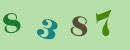 8 3 8 7